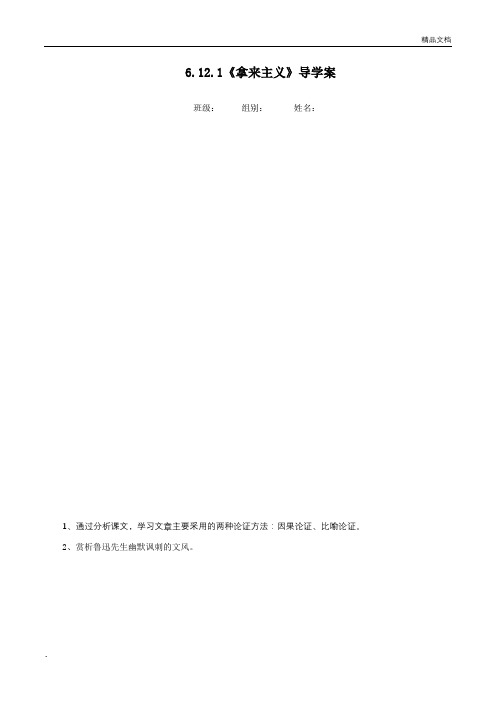 精品文档

6.12.1《拿来主义》导学案

班级： 组别： 姓名：

1、通过分析课文，学习文章主要采用的两种论证方法：因果论证、比喻论证。

2、赏析鲁迅先生幽默讽刺的文风。

.